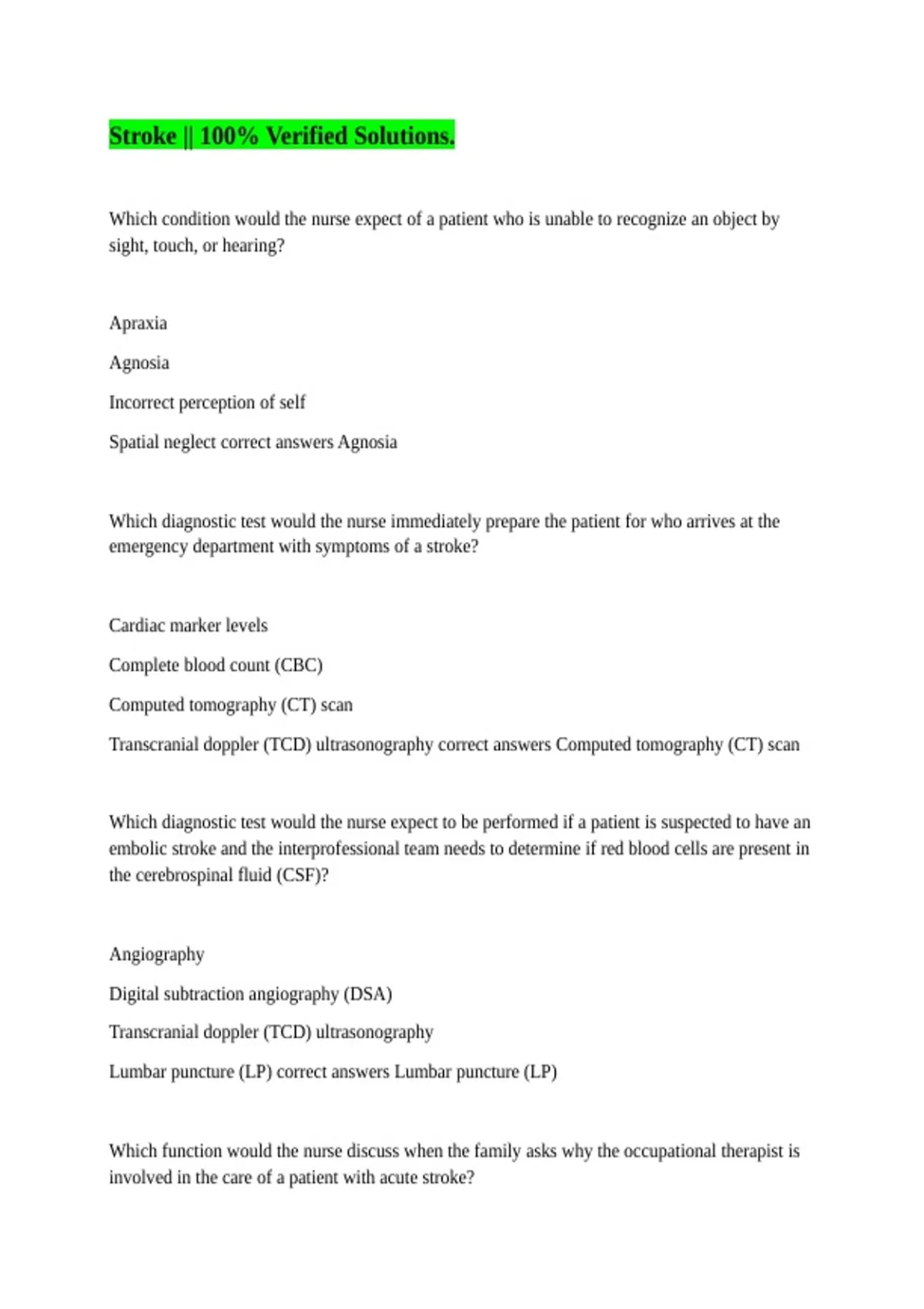 Stroke || 100% Verified Solutions.

Which condition would the nurse expect of a patient who is unable to recognize an object by sight, touch, or hearing?

Apraxia

Agnosia

Incorrect perception of self

Spatial neglect correct answers Agnosia

Which diagnostic test would the nurse immediately prepare the patient for who arrives at the emergency department with symptoms of a stroke?

Cardiac marker levels

Complete blood count (CBC)

Computed tomography (CT) scan

Transcranial doppler (TCD) ultrasonography correct answers Computed tomography (CT) scan

Which diagnostic test would the nurse expect to be performed if a patient is suspected to have an embolic stroke and the interprofessional team needs to determine if red blood cells are present in the cerebrospinal fluid (CSF)?

Angiography

Digital subtraction angiography (DSA)

Transcranial doppler (TCD) ultrasonography

Lumbar puncture (LP) correct answers Lumbar puncture (LP)

Which function would the nurse discuss when the family asks why the occupational therapist is involved in the care of a patient with acute stroke?